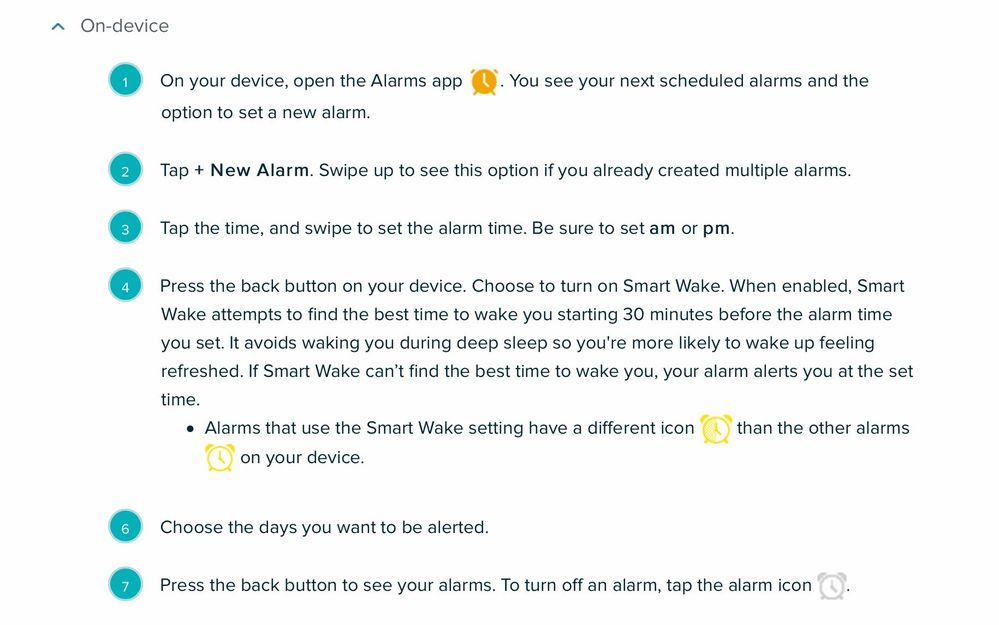 On-device

1 On your device, open the Alarms app . You see your next scheduled alarms and the option to set a new alarm.

2 Tap + New Alarm. Swipe up to see this option if you already created multiple alarms.

3 Tap the time, and swipe to set the alarm time. Be sure to set am or pm.

4 Press the back button on your device. Choose to turn on Smart Wake. When enabled, Smart Wake attempts to find the best time to wake you starting 30 minutes before the alarm time you set. It avoids waking you during deep sleep so you're more likely to wake up feeling refreshed. If Smart Wake can't find the best time to wake you, your alarm alerts you at the set time.

• Alarms that use the Smart Wake setting have a different icon than the other alarms on your device.

6 Choose the days you want to be alerted.

7 Press the back button to see your alarms. To turn off an alarm, tap the alarm icon .